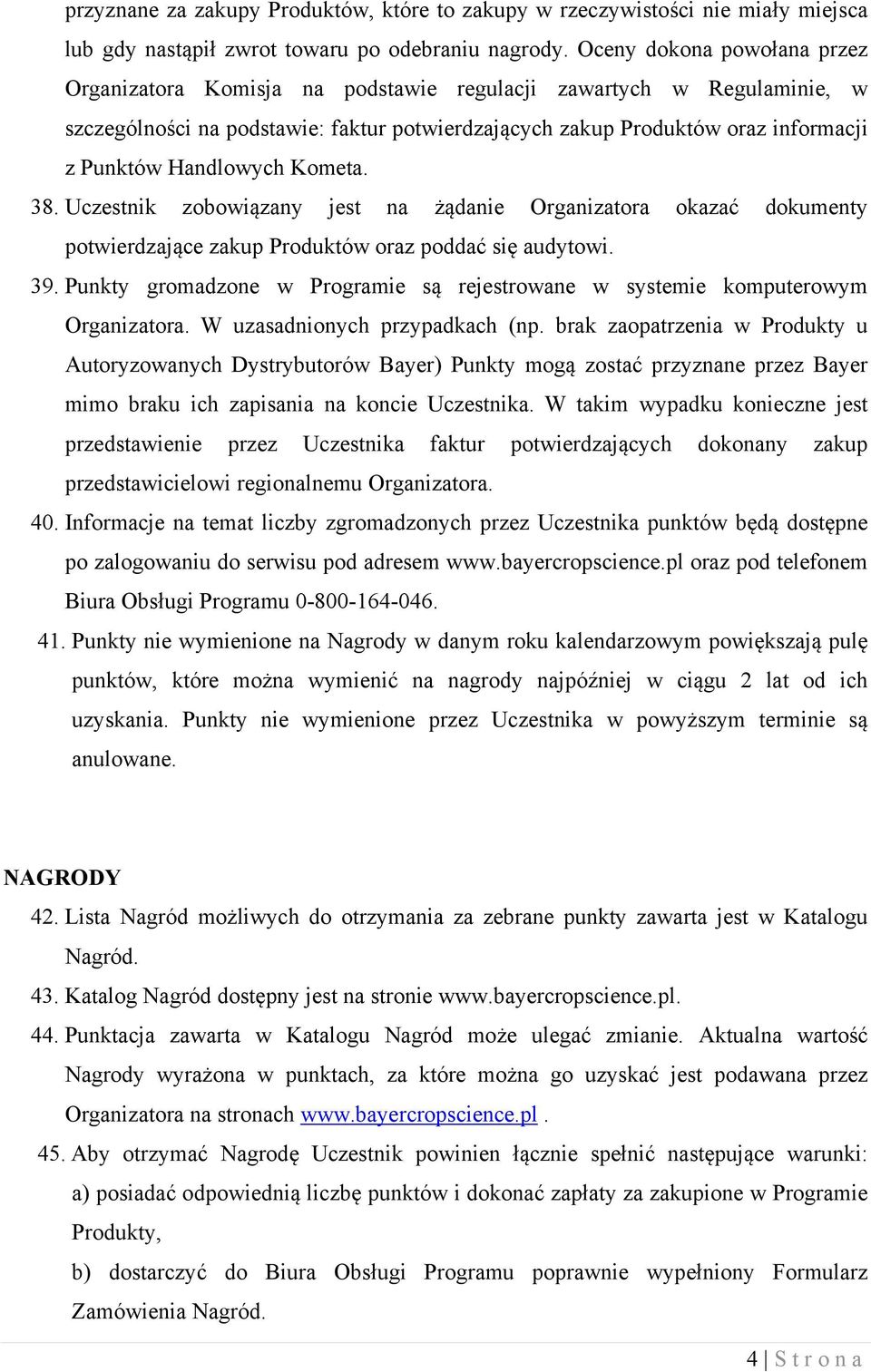 przyznane za zakupy Produktów, które to zakupy w rzeczywistości nie miały miejsca lub gdy nastąpił zwrot towaru po odebraniu nagrody. Oceny dokona powołana przez Organizatora Komisja na podstawie regulacji zawartych w Regulaminie, w szczególności na podstawie: faktur potwierdzających zakup Produktów oraz informacji z Punktów Handlowych Kometa.

38. Uczestnik zobowiązany jest na żądanie Organizatora okazać dokumenty potwierdzające zakup Produktów oraz poddać się audytowi.

39. Punkty gromadzone w Programie są rejestrowane w systemie komputerowym Organizatora. W uzasadnionych przypadkach (np. brak zaopatrzenia w Produkty u Autoryzowanych Dystrybutorów Bayer) Punkty mogą zostać przyznane przez Bayer mimo braku ich zapisania na koncie Uczestnika. W takim wypadku konieczne jest przedstawienie przez Uczestnika faktur potwierdzających dokonany zakup przedstawicielowi regionalnemu Organizatora.

40. Informacje na temat liczby zgromadzonych przez Uczestnika punktów będą dostępne po zalogowaniu do serwisu pod adresem www.bayercropscience.pl oraz pod telefonem Biura Obsługi Programu 0-800-164-046.

41. Punkty nie wymienione na Nagrody w danym roku kalendarzowym powiększają pulę punktów, które można wymienić na nagrody najpóźniej w ciągu 2 lat od ich uzyskania. Punkty nie wymienione przez Uczestnika w powyższym terminie są anulowane.

NAGRODY

42. Lista Nagród możliwych do otrzymania za zebrane punkty zawarta jest w Katalogu Nagród.

43. Katalog Nagród dostępny jest na stronie www.bayercropscience.pl.

44. Punktacja zawarta w Katalogu Nagród może ulegać zmianie. Aktualna wartość Nagrody wyrażona w punktach, za które można go uzyskać jest podawana przez Organizatora na stronach www.bayercropscience.pl .

45. Aby otrzymać Nagrodę Uczestnik powinien łącznie spełnić następujące warunki:
a) posiadać odpowiednią liczbę punktów i dokonać zapłaty za zakupione w Programie Produkty,
b) dostarczyć do Biura Obsługi Programu poprawnie wypełniony Formularz Zamówienia Nagród.

4 | S t r o n a